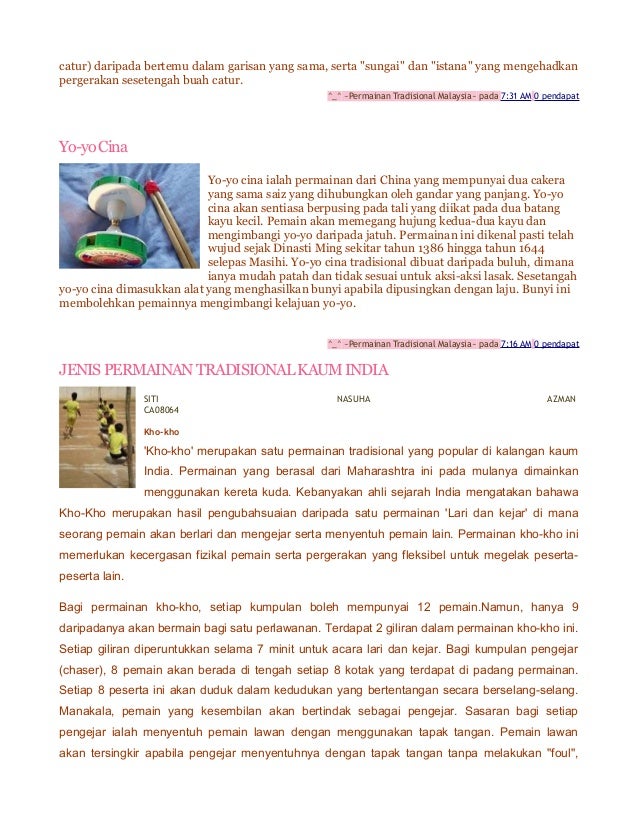 catur) daripada bertemu dalam garisan yang sama, serta "sungai" dan "istana" yang mengehadkan pergerakan sesetengah buah catur.

^_^ -Permainan Tradisional Malaysia- pada 7:31 AM 0 pendapat

Yo-yo Cina

Yo-yo cina ialah permainan dari China yang mempunyai dua cakera yang sama saiz yang dihubungkan oleh gandar yang panjang. Yo-yo cina akan sentiasa berpusing pada tali yang diikat pada dua batang kayu kecil. Pemain akan memegang hujung kedua-dua kayu dan mengimbangi yo-yo daripada jatuh. Permainan ini dikenal pasti telah wujud sejak Dinasti Ming sekitar tahun 1386 hingga tahun 1644 selepas Masihi. Yo-yo cina tradisional dibuat daripada buluh, dimana ianya mudah patah dan tidak sesuai untuk aksi-aksi lasak. Sesetangah yo-yo cina dimasukkan alat yang menghasilkan bunyi apabila dipusingkan dengan laju. Bunyi ini membolehkan pemainnya mengimbangi kelajuan yo-yo.

^_^ -Permainan Tradisional Malaysia- pada 7:16 AM 0 pendapat

JENIS PERMAINAN TRADISIONAL KAUM INDIA

SITI NASUHA AZMAN CA08064

Kho-kho

'Kho-kho' merupakan satu permainan tradisional yang popular di kalangan kaum India. Permainan yang berasal dari Maharashtra ini pada mulanya dimainkan menggunakan kereta kuda. Kebanyakan ahli sejarah India mengatakan bahawa Kho-Kho merupakan hasil pengubahsuaian daripada satu permainan 'Lari dan kejar' di mana seorang pemain akan berlari dan mengejar serta menyentuh pemain lain. Permainan kho-kho ini memerlukan kecergasan fizikal pemain serta pergerakan yang fleksibel untuk megelak peserta-peserta lain.

Bagi permainan kho-kho, setiap kumpulan boleh mempunyai 12 pemain.Namun, hanya 9 daripadanya akan bermain bagi satu perlawanan. Terdapat 2 giliran dalam permainan kho-kho ini. Setiap giliran diperuntukkan selama 7 minit untuk acara lari dan kejar. Bagi kumpulan pengejar (chaser), 8 pemain akan berada di tengah setiap 8 kotak yang terdapat di padang permainan. Setiap 8 peserta ini akan duduk dalam kedudukan yang bertentangan secara berselang-selang. Manakala, pemain yang kesembilan akan bertindak sebagai pengejar. Sasaran bagi setiap pengejar ialah menyentuh pemain lawan dengan menggunakan tapak tangan. Pemain lawan akan tersingkir apabila pengejar menyentuhnya dengan tapak tangan tanpa melakukan "foul",